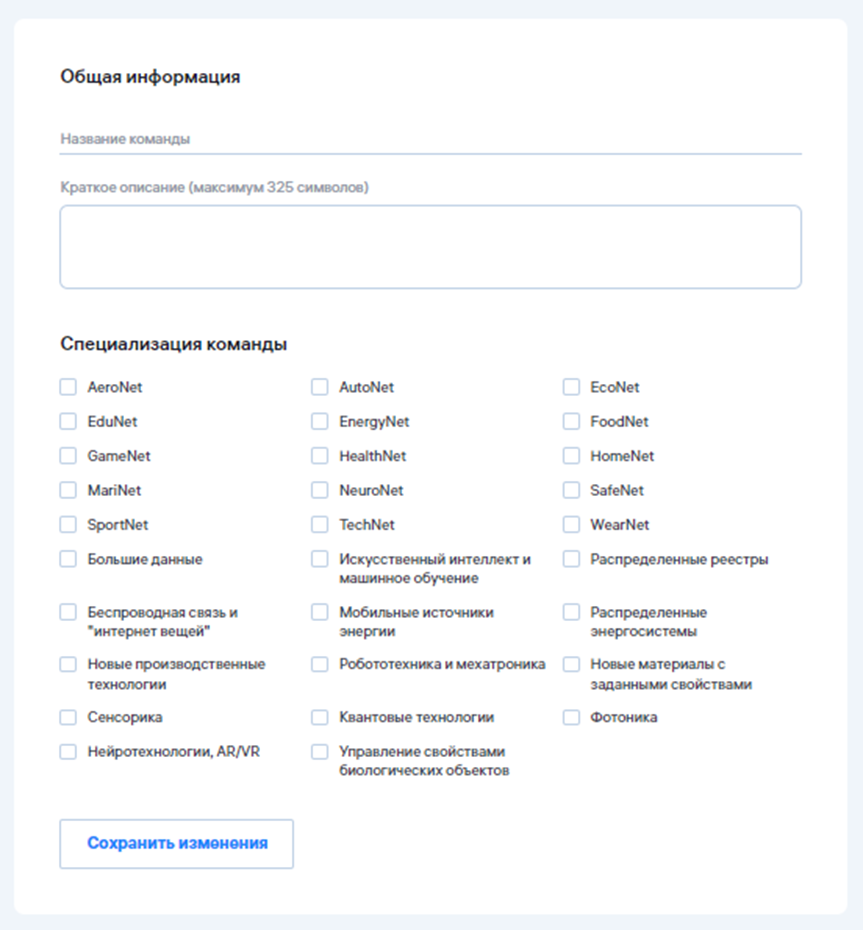 Общая информация

Название команды

Краткое описание (максимум 325 символов)

Специализация команды

AeroNet
AutoNet
EcoNet
EduNet
EnergyNet
FoodNet
GameNet
HealthNet
HomeNet
MariNet
NeuroNet
SafeNet
SportNet
TechNet
WearNet
Большие данные
Искусственный интеллект и машинное обучение
Распределенные реестры
Беспроводная связь и "интернет вещей"
Мобильные источники энергии
Распределенные энергосистемы
Новые производственные технологии
Робототехника и мехатроника
Новые материалы с заданными свойствами
Сенсорика
Квантовые технологии
Фотоника
Нейротехнологии, AR/VR
Управление свойствами биологических объектов

Сохранить изменения